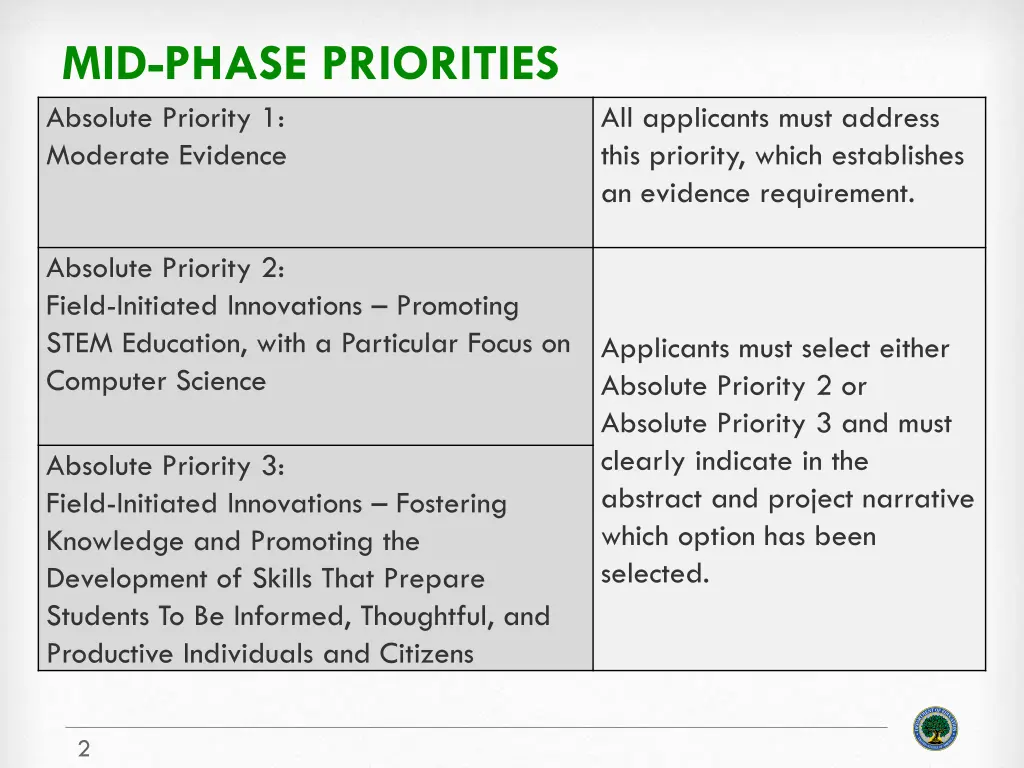 MID-PHASE PRIORITIES

| | |
|---|---|
| Absolute Priority 1: Moderate Evidence | All applicants must address this priority, which establishes an evidence requirement. |
| Absolute Priority 2: Field-Initiated Innovations – Promoting STEM Education, with a Particular Focus on Computer Science | Applicants must select either Absolute Priority 2 or Absolute Priority 3 and must clearly indicate in the abstract and project narrative which option has been selected. |
| Absolute Priority 3: Field-Initiated Innovations – Fostering Knowledge and Promoting the Development of Skills That Prepare Students To Be Informed, Thoughtful, and Productive Individuals and Citizens | |

2